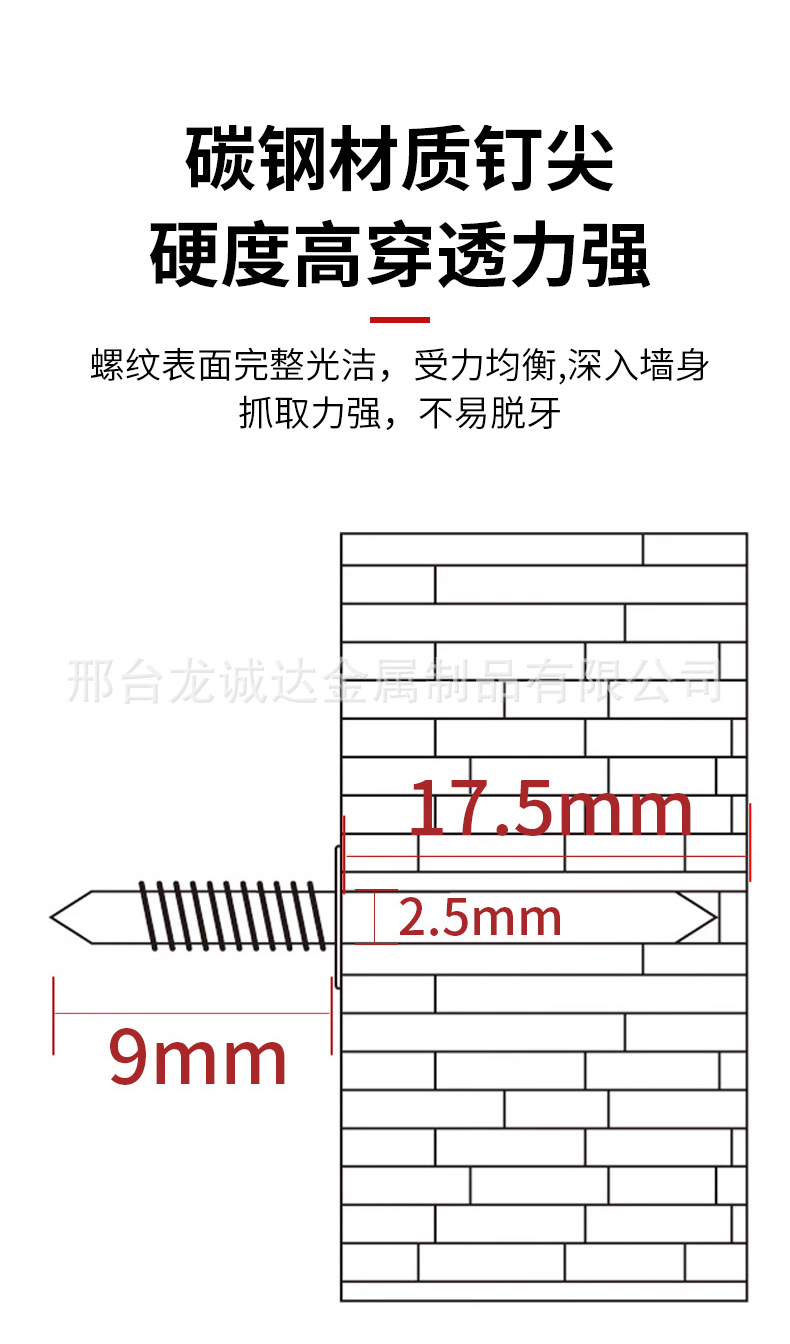 碳钢材质钉尖
硬度高穿透力强

螺纹表面完整光洁，受力均衡,深入墙身
抓取力强，不易脱牙

邢台龙诚达金属制品有限公司

17.5mm

2.5mm

9mm